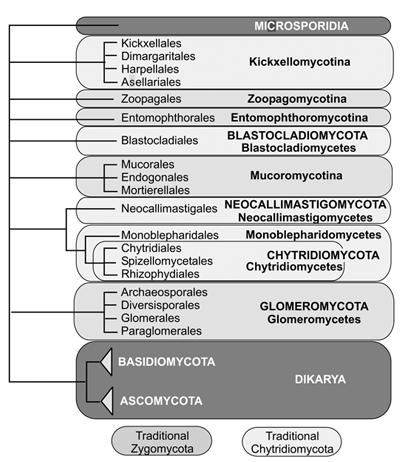 MICROSPORIDIA

Kickxellales
Dimargaritales
Harpellales
Asellariales
Kickxellomycotina

Zoopagales
Zoopagomycotina

Entomophthorales
Entomophthoromycotina

Blastocladiales
BLASTOCLADIOMYCOTA
Blastocladiomycetes

Mucorales
Endogonales
Mortierellales
Mucoromycotina

Neocallimastigales
NEOCALLIMASTIGOMYCOTA
Neocallimastigomycetes

Monoblepharidales
Monoblepharidomycetes
Chytridiales
Spizellomycetales
Rhizophydiales
CHYTRIDIOMYCOTA
Chytridiomycetes

Archaeosporales
Diversisporales
Glomerales
Paraglomerales
GLOMEROMYCOTA
Glomeromycetes

BASIDIOMYCOTA
ASCOMYCOTA
DIKARYA

Traditional Zygomycota
Traditional Chytridiomycota